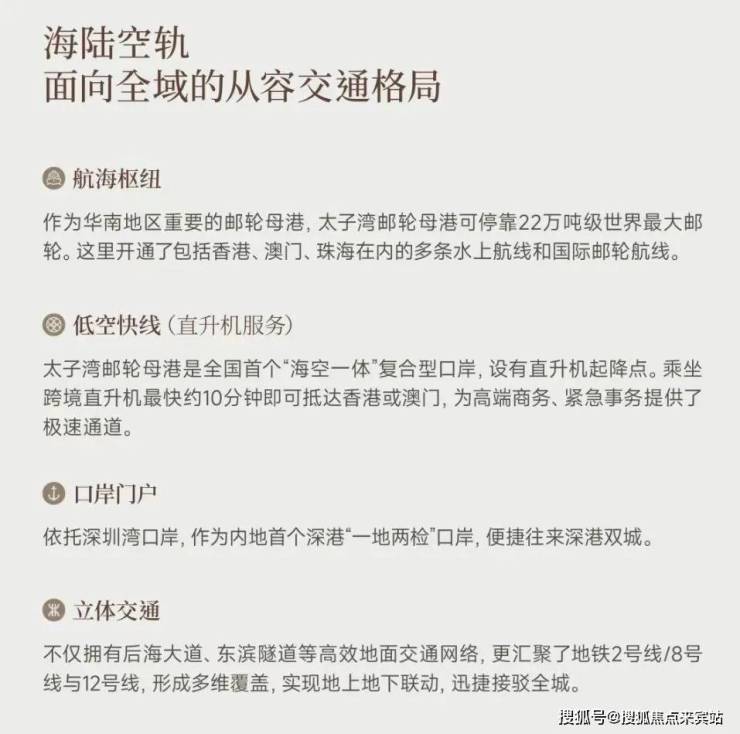 海陆空轨
面向全域的从容交通格局

航海枢纽

作为华南地区重要的邮轮母港，太子湾邮轮母港可停靠22万吨级世界最大邮轮。这里开通了包括香港、澳门、珠海在内的多条水上航线和国际邮轮航线。

低空快线（直升机服务）

太子湾邮轮母港是全国首个“海空一体”复合型口岸，设有直升机起降点。乘坐跨境直升机最快约10分钟即可抵达香港或澳门，为高端商务、紧急事务提供了极速通道。

口岸门户

依托深圳湾口岸，作为内地首个深港“一地两检”口岸，便捷往来深港双城。

立体交通

不仅拥有后海大道、东滨隧道等高效地面交通网络，更汇聚了地铁2号线/8号线与12号线，形成多维覆盖，实现地上地下联动，迅捷接驳全城。

搜狐号@搜狐焦点来宾站